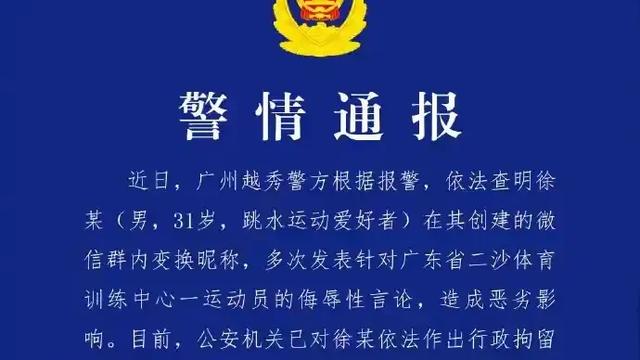 警情通报

近日，广州越秀警方根据报警，依法查明徐某（男，31岁，跳水运动爱好者）在其创建的微信群内变换昵称，多次发表针对广东省二沙体育训练中心一运动员的侮辱性言论，造成恶劣影响。目前，公安机关已对徐某依法作出行政拘留